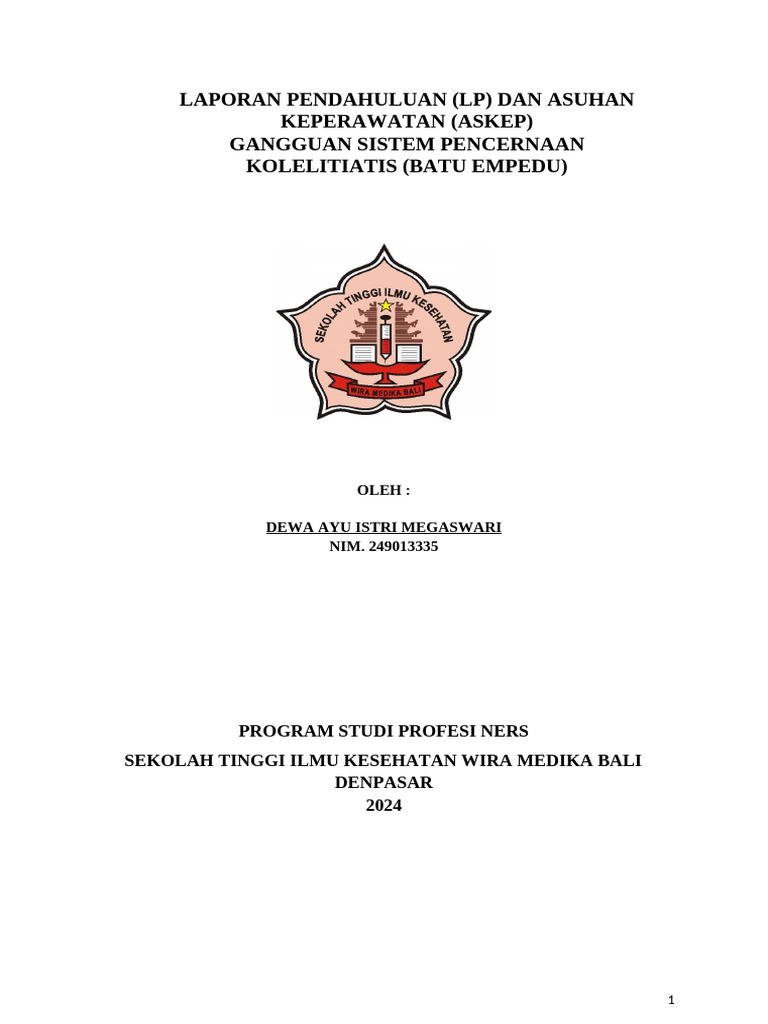 LAPORAN PENDAHULUAN (LP) DAN ASUHAN KEPERAWATAN (ASKEP)
GANGGUAN SISTEM PENCERNAAN
KOLELITIATIS (BATU EMPEDU)

SEKOLAH TINGGI ILMU KESEHATAN

WIRA MEDIKA BALI

OLEH :

DEWA AYU ISTRI MEGASWARI
NIM. 249013335

PROGRAM STUDI PROFESI NERS

SEKOLAH TINGGI ILMU KESEHATAN WIRA MEDIKA BALI
DENPASAR
2024

1